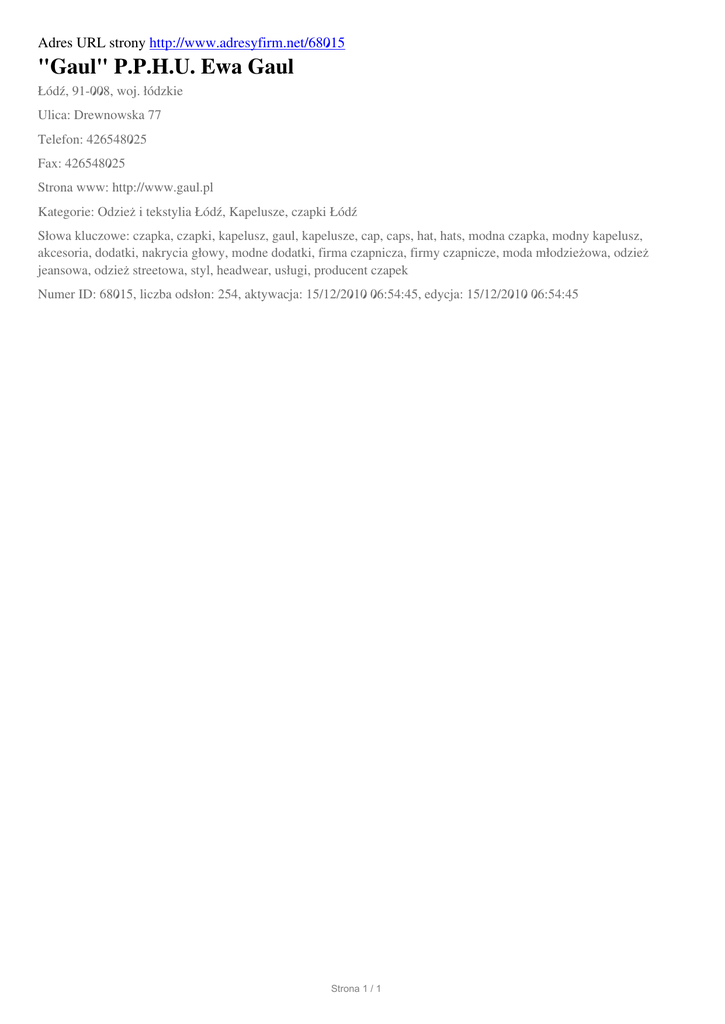 Adres URL strony http://www.adresyfirm.net/68015

"Gaul" P.P.H.U. Ewa Gaul

Łódź, 91-008, woj. łódzkie

Ulica: Drewnowska 77

Telefon: 426548025

Fax: 426548025

Strona www: http://www.gaul.pl

Kategorie: Odzież i tekstylia Łódź, Kapelusze, czapki Łódź

Słowa kluczowe: czapka, czapki, kapelusz, gaul, kapelusze, cap, caps, hat, hats, modna czapka, modny kapelusz, akcesoria, dodatki, nakrycia głowy, modne dodatki, firma czapnicza, firmy czapnicze, moda młodzieżowa, odzież jeansowa, odzież streetowa, styl, headwear, usługi, producent czapek

Numer ID: 68015, liczba odsłon: 254, aktywacja: 15/12/2010 06:54:45, edycja: 15/12/2010 06:54:45

Strona 1 / 1